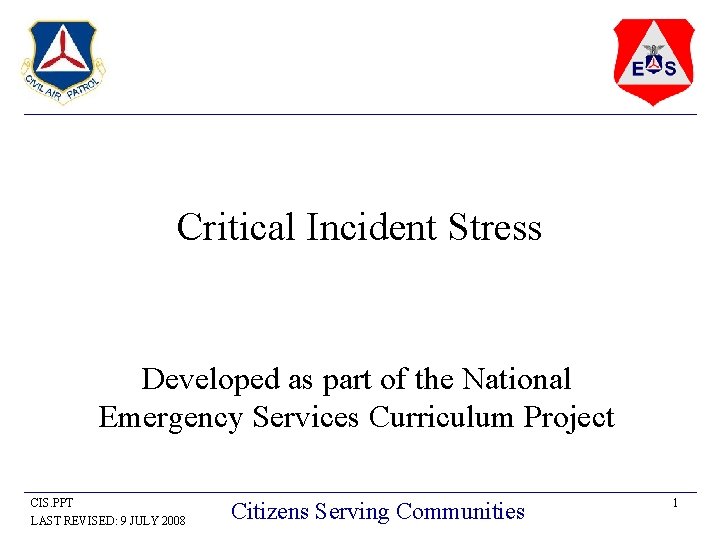 CIVIL AIR PATROL

E S

Critical Incident Stress

Developed as part of the National Emergency Services Curriculum Project

CIS.PPT
LAST REVISED: 9 JULY 2008

Citizens Serving Communities

1